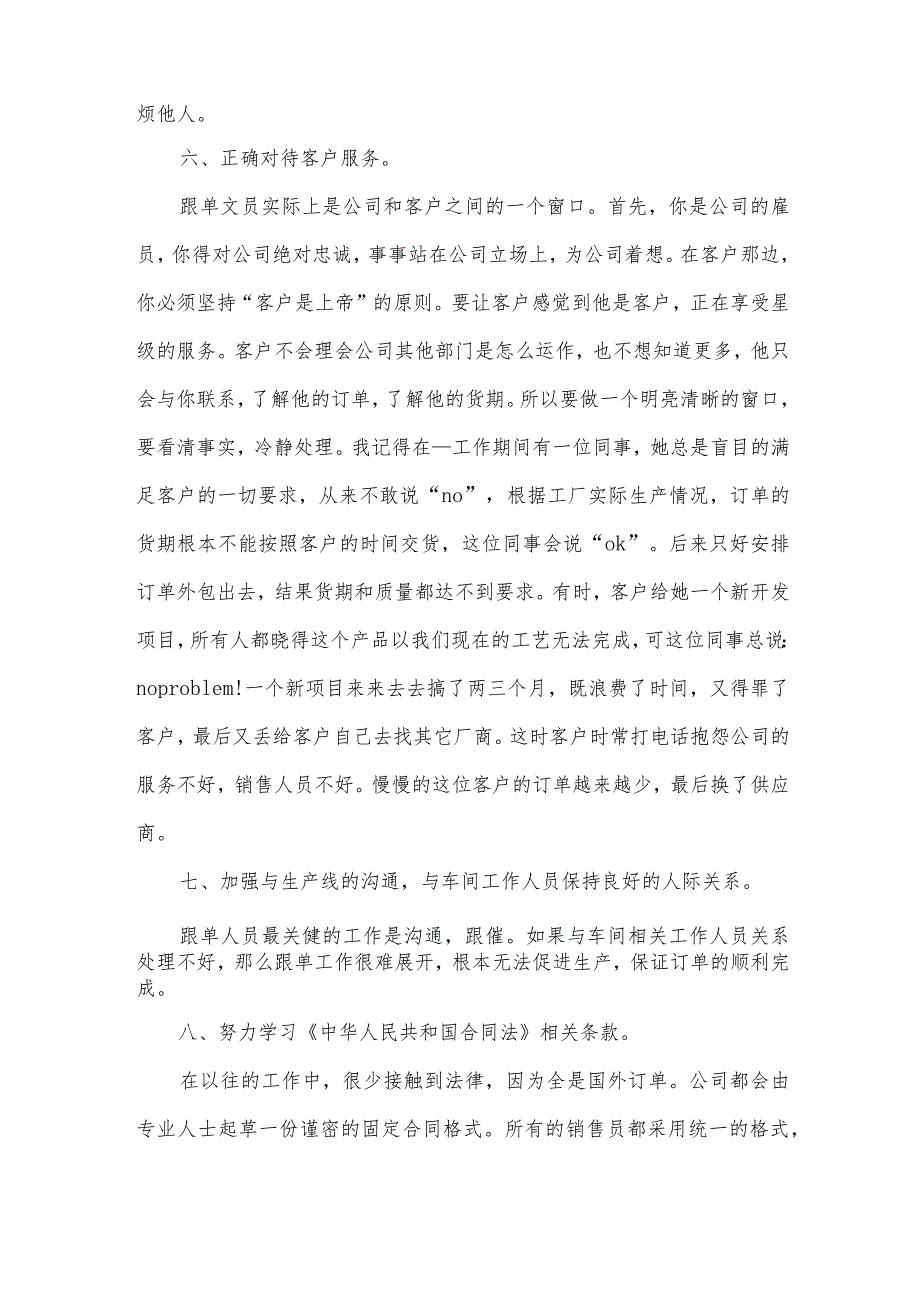 烦他人。

六、正确对待客户服务。

跟单文员实际上是公司和客户之间的一个窗口。首先，你是公司的雇员，你得对公司绝对忠诚，事事站在公司立场上，为公司着想。在客户那边，你必须坚持“客户是上帝”的原则。要让客户感觉到他是客户，正在享受星级的服务。客户不会理会公司其他部门是怎么运作，也不想知道更多，他只会与你联系，了解他的订单，了解他的货期。所以要做一个明亮清晰的窗口，要看清事实，冷静处理。我记得在—工作期间有一位同事，她总是盲目的满足客户的一切要求，从来不敢说“no”，根据工厂实际生产情况，订单的货期根本不能按照客户的时间交货，这位同事会说“ok”。后来只好安排订单外包出去，结果货期和质量都达不到要求。有时，客户给她一个新开发项目，所有人都晓得这个产品以我们现在的工艺无法完成，可这位同事总说:noproblem!一个新项目来来去去搞了两三个月，既浪费了时间，又得罪了客户，最后又丢给客户自己去找其它厂商。这时客户时常打电话抱怨公司的服务不好，销售人员不好。慢慢的这位客户的订单越来越少，最后换了供应商。

七、加强与生产线的沟通，与车间工作人员保持良好的人际关系。

跟单人员最关健的工作是沟通，跟催。如果与车间相关工作人员关系处理不好，那么跟单工作很难展开，根本无法促进生产，保证订单的顺利完成。

八、努力学习《中华人民共和国合同法》相关条款。

在以往的工作中，很少接触到法律，因为全是国外订单。公司都会由专业人士起草一份谨密的固定合同格式。所有的销售员都采用统一的格式，